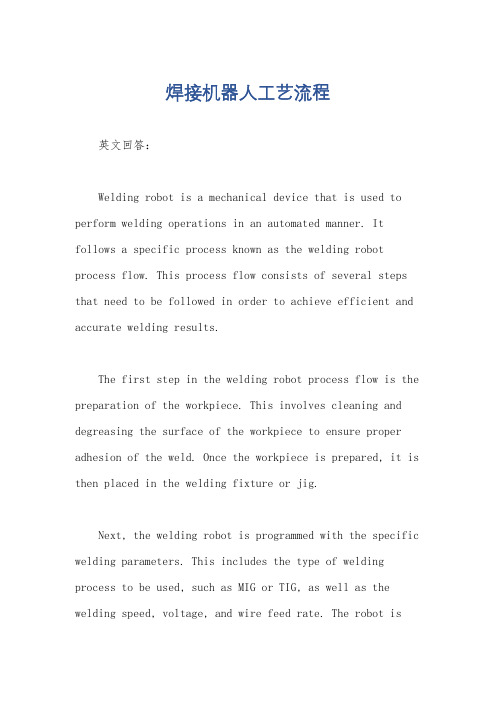 焊接机器人工艺流程

英文回答：

Welding robot is a mechanical device that is used to perform welding operations in an automated manner. It follows a specific process known as the welding robot process flow. This process flow consists of several steps that need to be followed in order to achieve efficient and accurate welding results.

The first step in the welding robot process flow is the preparation of the workpiece. This involves cleaning and degreasing the surface of the workpiece to ensure proper adhesion of the weld. Once the workpiece is prepared, it is then placed in the welding fixture or jig.

Next, the welding robot is programmed with the specific welding parameters. This includes the type of welding process to be used, such as MIG or TIG, as well as the welding speed, voltage, and wire feed rate. The robot is